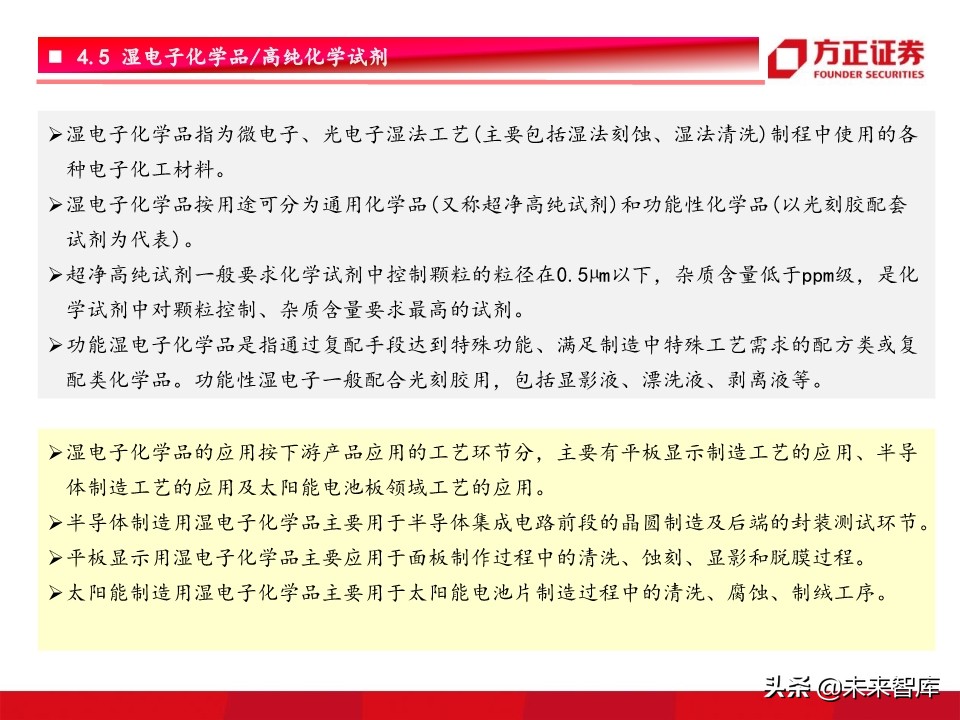 ■ 4.5 湿电子化学品/高纯化学试剂

方正证券
FOUNDER SECURITIES

➢湿电子化学品指为微电子、光电子湿法工艺(主要包括湿法刻蚀、湿法清洗)制程中使用的各种电子化工材料。

➢湿电子化学品按用途可分为通用化学品(又称超净高纯试剂)和功能性化学品(以光刻胶配套试剂为代表)。

➢超净高纯试剂一般要求化学试剂中控制颗粒的粒径在0.5μm以下，杂质含量低于ppm级，是化学试剂中对颗粒控制、杂质含量要求最高的试剂。

➢功能湿电子化学品是指通过复配手段达到特殊功能、满足制造中特殊工艺需求的配方类或复配类化学品。功能性湿电子一般配合光刻胶用，包括显影液、漂洗液、剥离液等。

➢湿电子化学品的应用按下游产品应用的工艺环节分，主要有平板显示制造工艺的应用、半导体制造工艺的应用及太阳能电池板领域工艺的应用。

➢半导体制造用湿电子化学品主要用于半导体集成电路前段的晶圆制造及后端的封装测试环节。

➢平板显示用湿电子化学品主要应用于面板制作过程中的清洗、蚀刻、显影和脱膜过程。

➢太阳能制造用湿电子化学品主要用于太阳能电池片制造过程中的清洗、腐蚀、制绒工序。

头条 @未来智库